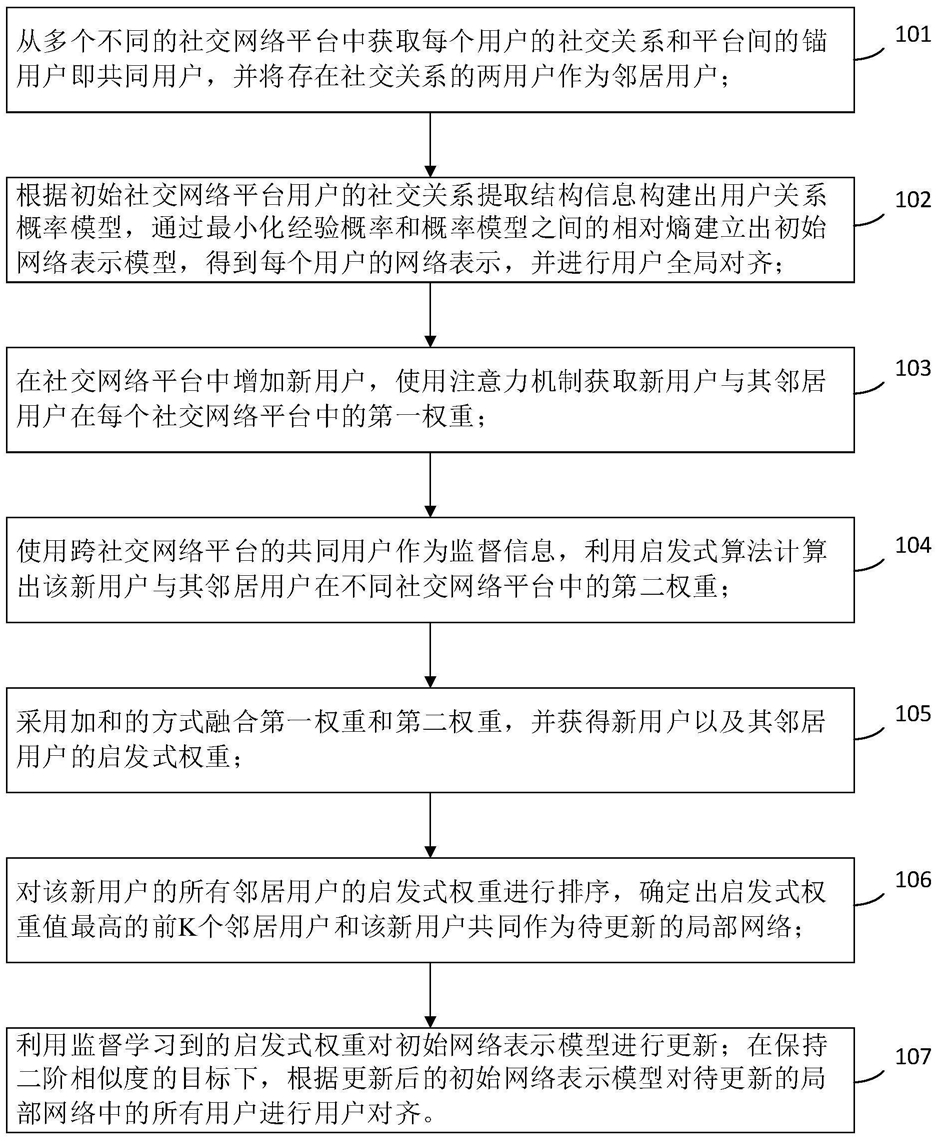 从多个不同的社交网络平台中获取每个用户的社交关系和平台间的锚用户即共同用户，并将存在社交关系的两用户作为邻居用户；

101

根据初始社交网络平台用户的社交关系提取结构信息构建出用户关系概率模型，通过最小化经验概率和概率模型之间的相对熵建立出初始网络表示模型，得到每个用户的网络表示，并进行用户全局对齐；

102

在社交网络平台中增加新用户，使用注意力机制获取新用户与其邻居用户在每个社交网络平台中的第一权重；

103

使用跨社交网络平台的共同用户作为监督信息，利用启发式算法计算出该新用户与其邻居用户在不同社交网络平台中的第二权重；

104

采用加和的方式融合第一权重和第二权重，并获得新用户以及其邻居用户的启发式权重；

105

对该新用户的所有邻居用户的启发式权重进行排序，确定出启发式权重值最高的前K个邻居用户和该新用户共同作为待更新的局部网络；

106

利用监督学习到的启发式权重对初始网络表示模型进行更新；在保持二阶相似度的目标下，根据更新后的初始网络表示模型对待更新的局部网络中的所有用户进行用户对齐。

107